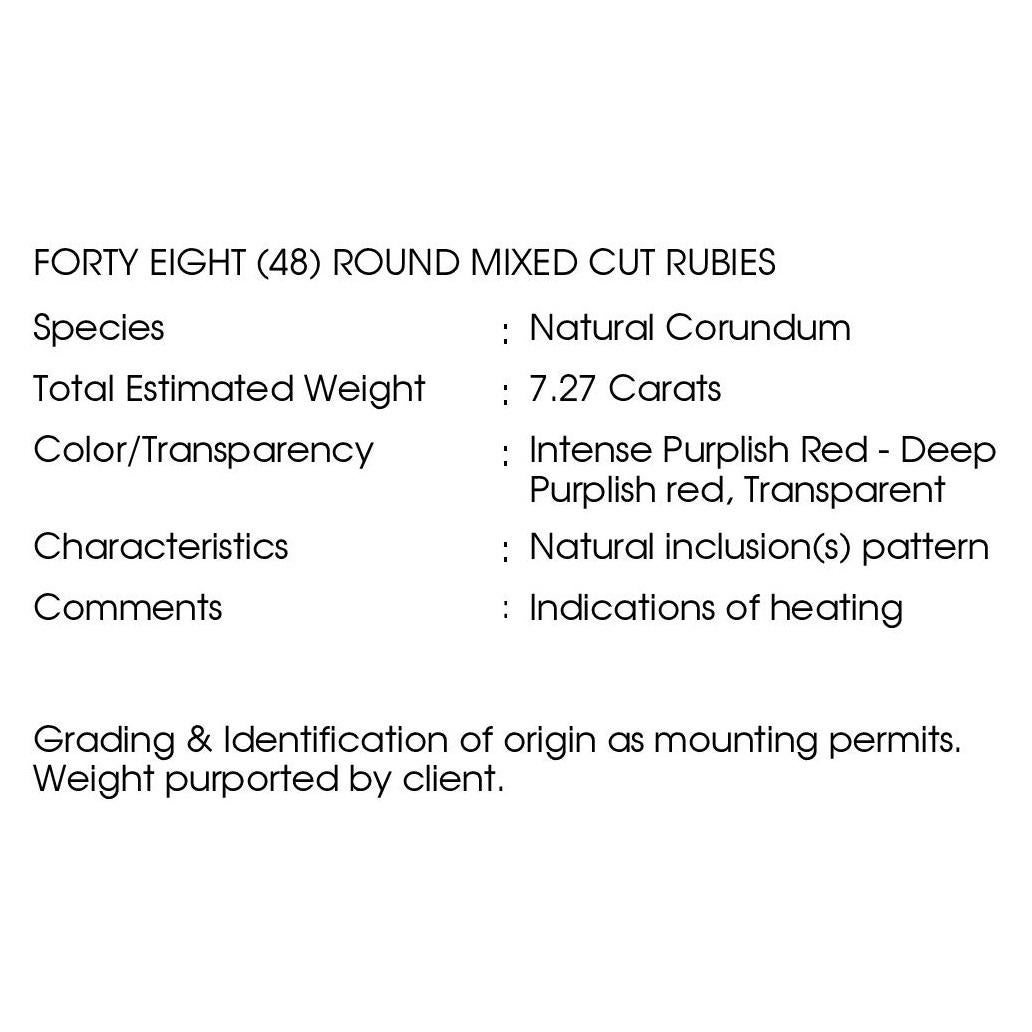 FORTY EIGHT (48) ROUND MIXED CUT RUBIES

Species : Natural Corundum
Total Estimated Weight : 7.27 Carats
Color/Transparency : Intense Purplish Red - Deep Purplish red, Transparent
Characteristics : Natural inclusion(s) pattern
Comments : Indications of heating

Grading & Identification of origin as mounting permits. Weight purported by client.